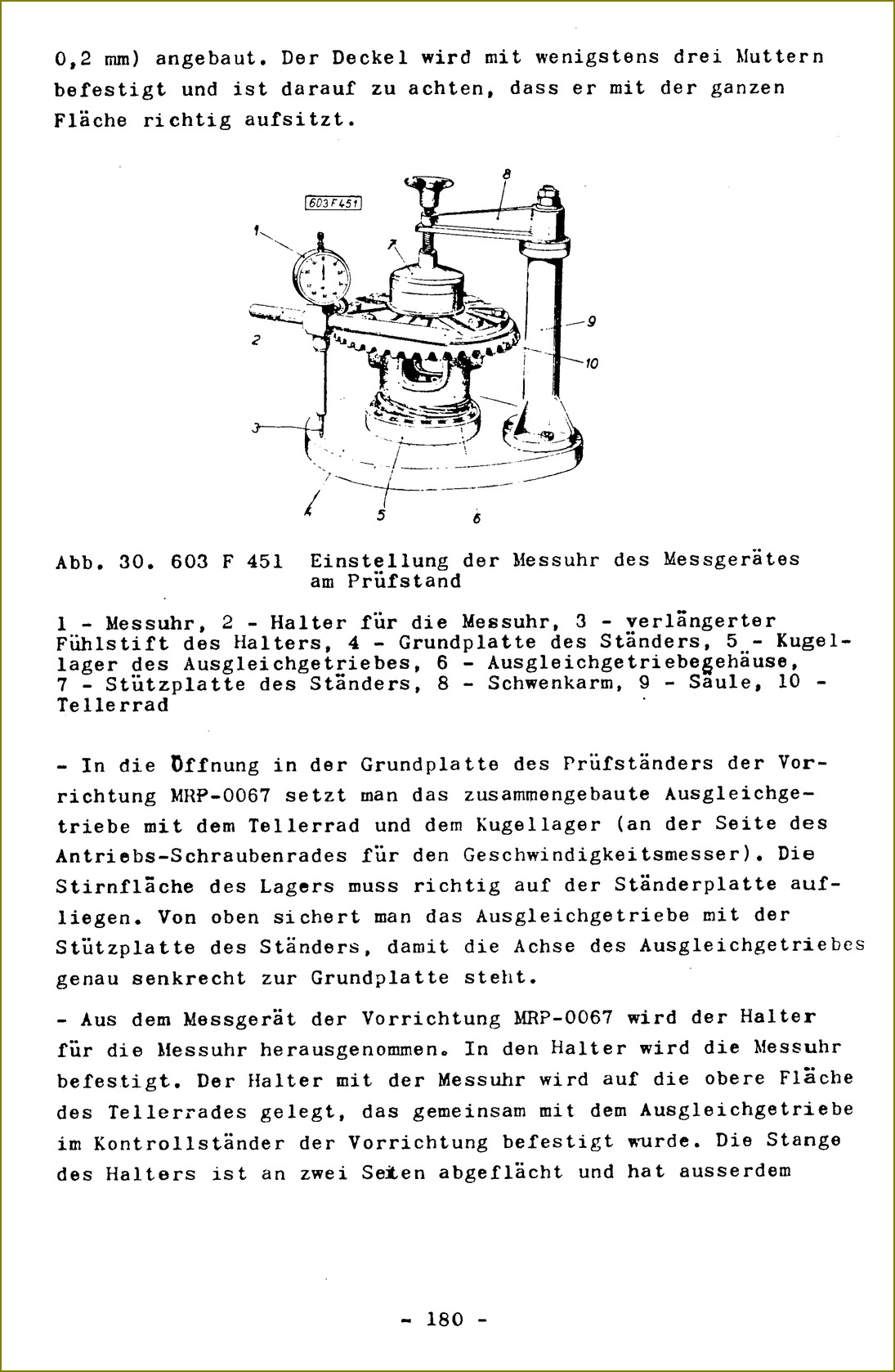 0,2 mm) angebaut. Der Deckel wird mit wenigstens drei Muttern befestigt und ist darauf zu achten, dass er mit der ganzen Fläche richtig aufsitzt.

603 F 451

1

2

3

4

5

6

7

8

9

10

Abb. 30. 603 F 451 Einstellung der Messuhr des Messgerätes am Prüfstand

1 - Messuhr, 2 - Halter für die Messuhr, 3 - verlängerter Fühlstift des Halters, 4 - Grundplatte des Ständers, 5 - Kugellager des Ausgleichgetriebes, 6 - Ausgleichgetriebegehäuse, 7 - Stützplatte des Ständers, 8 - Schwenkarm, 9 - Säule, 10 - Tellerrad

- In die Öffnung in der Grundplatte des Prüfständers der Vorrichtung MRP-0067 setzt man das zusammengebaute Ausgleichgetriebe mit dem Tellerrad und dem Kugellager (an der Seite des Antriebs-Schraubenrades für den Geschwindigkeitsmesser). Die Stirnfläche des Lagers muss richtig auf der Ständerplatte aufliegen. Von oben sichert man das Ausgleichgetriebe mit der Stützplatte des Ständers, damit die Achse des Ausgleichgetriebes genau senkrecht zur Grundplatte steht.

- Aus dem Messgerät der Vorrichtung MRP-0067 wird der Halter für die Messuhr herausgenommen. In den Halter wird die Messuhr befestigt. Der Halter mit der Messuhr wird auf die obere Fläche des Tellerrades gelegt, das gemeinsam mit dem Ausgleichgetriebe im Kontrollständer der Vorrichtung befestigt wurde. Die Stange des Halters ist an zwei Seiten abgeflächt und hat ausserdem

- 180 -